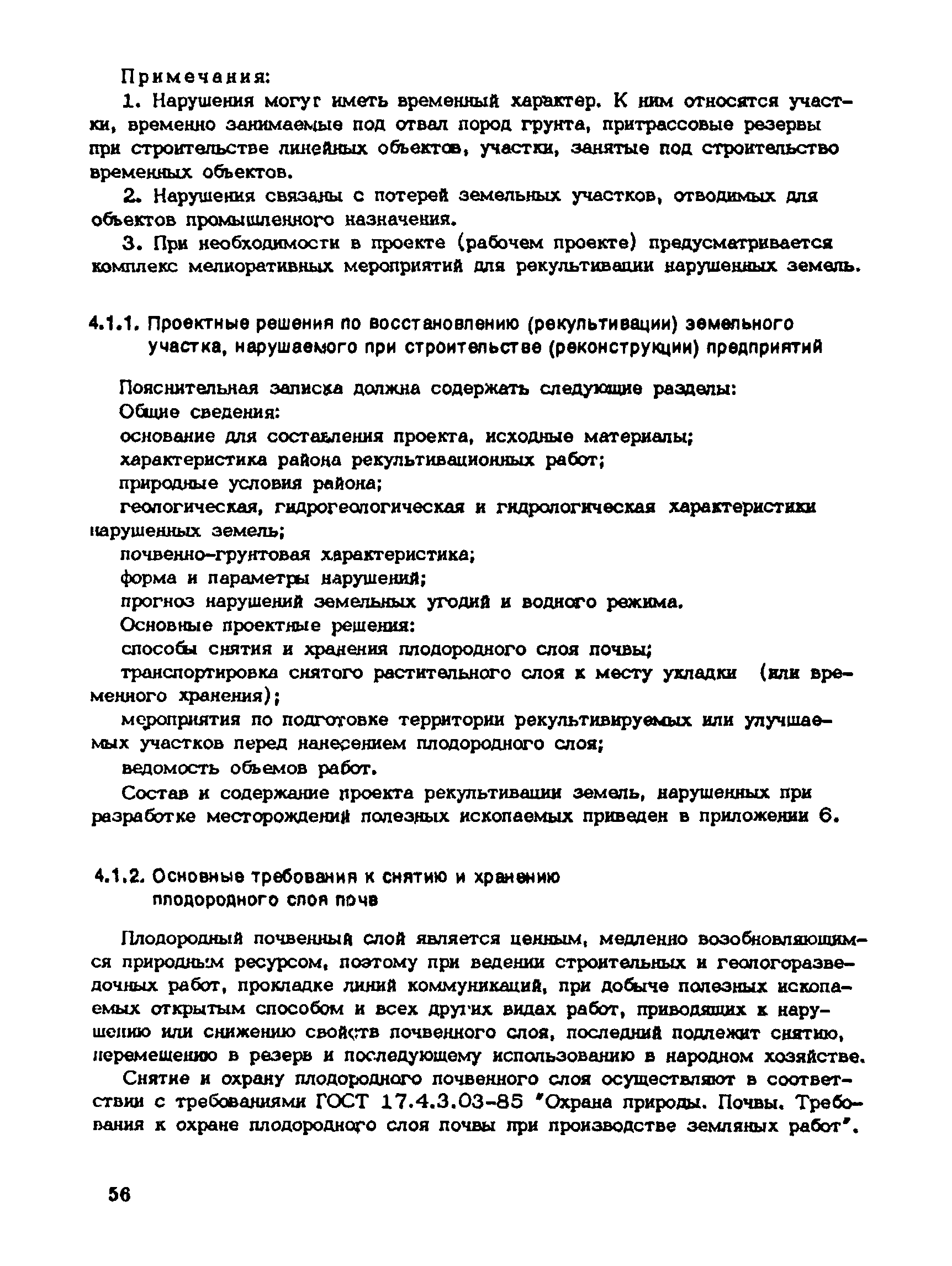 Примечания:

1. Нарушения могут иметь временный характер. К ним относятся участки, временно занимаемые под отвал пород грунта, притрассовые резервы при строительстве линейных объектов, участки, занятые под строительство временных объектов.

2. Нарушения связаны с потерей земельных участков, отводимых для объектов промышленного назначения.

3. При необходимости в проекте (рабочем проекте) предусматривается комплекс мелиоративных мероприятий для рекультивации нарушенных земель.

4.1.1. Проектные решения по восстановлению (рекультивации) земельного участка, нарушаемого при строительстве (реконструкции) предприятий

Пояснительная записка должна содержать следующие разделы:

Общие сведения:

основание для составления проекта, исходные материалы;

характеристика района рекультивационных работ;

природные условия района;

геологическая, гидрогеологическая и гидрологическая характеристики нарушенных земель;

почвенно-грунтовая характеристика;

форма и параметры нарушений;

прогноз нарушений земельных угодий и водного режима.

Основные проектные решения:

способы снятия и хранения плодородного слоя почвы;

транспортировка снятого растительного слоя к месту укладки (или временного хранения);

мероприятия по подготовке территории рекультивируемых или улучшаемых участков перед нанесением плодородного слоя;

ведомость объемов работ.

Состав и содержание проекта рекультивации земель, нарушенных при разработке месторождений полезных ископаемых приведен в приложении 6.

4.1.2. Основные требования к снятию и хранению плодородного слоя почв

Плодородный почвенный слой является ценным, медленно возобновляющимся природным ресурсом, поэтому при ведении строительных и геологоразведочных работ, прокладке линий коммуникаций, при добыче полезных ископаемых открытым способом и всех других видах работ, приводящих к нарушению или снижению свойств почвенного слоя, последний подлежит снятию, перемещению в резерв и последующему использованию в народном хозяйстве.

Снятие и охрану плодородного почвенного слоя осуществляют в соответствии с требованиями ГОСТ 17.4.3.03-85 "Охрана природы. Почвы. Требования к охране плодородного слоя почвы при производстве земляных работ".

56